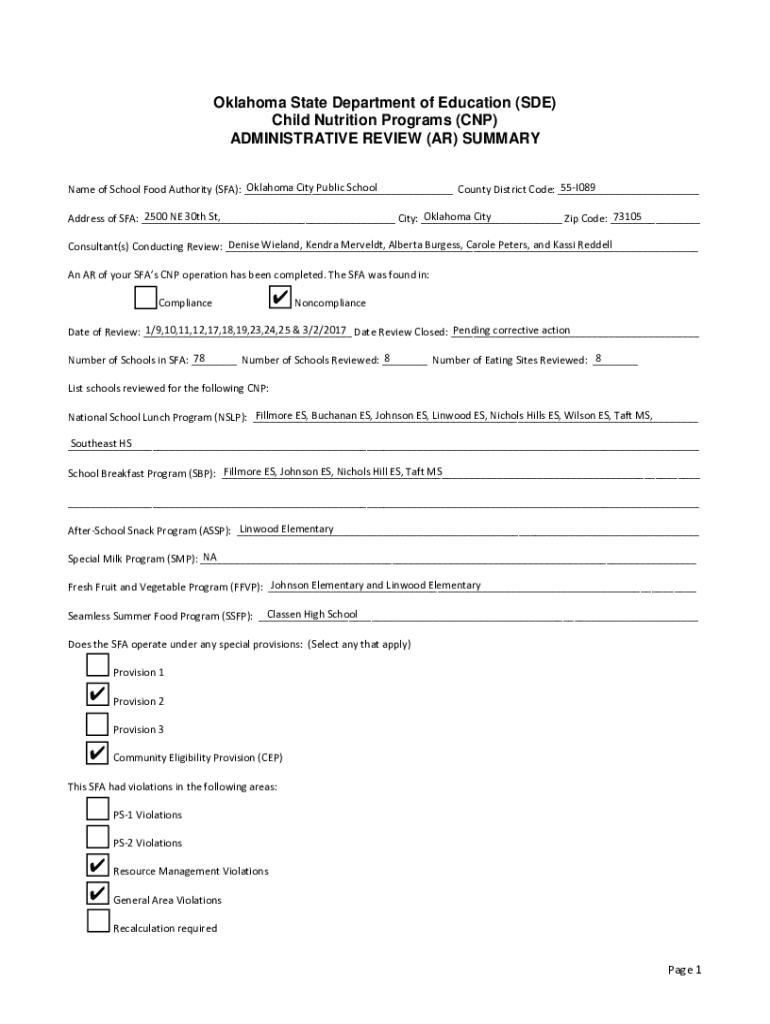 Oklahoma State Department of Education (SDE)
Child Nutrition Programs (CNP)
ADMINISTRATIVE REVIEW (AR) SUMMARY

Name of School Food Authority (SFA): Oklahoma City Public School County District Code: 55-I089

Address of SFA: 2500 NE 30th St, City: Oklahoma City Zip Code: 73105

Consultant(s) Conducting Review: Denise Wieland, Kendra Merveldt, Alberta Burgess, Carole Peters, and Kassi Reddell

An AR of your SFA's CNP operation has been completed. The SFA was found in:

☐ Compliance ✔ Noncompliance

Date of Review: 1/9,10,11,12,17,18,19,23,24,25 & 3/2/2017 Date Review Closed: Pending corrective action

Number of Schools in SFA: 78 Number of Schools Reviewed: 8 Number of Eating Sites Reviewed: 8

List schools reviewed for the following CNP:

National School Lunch Program (NSLP): Fillmore ES, Buchanan ES, Johnson ES, Linwood ES, Nichols Hills ES, Wilson ES, Taft MS, Southeast HS

School Breakfast Program (SBP): Fillmore ES, Johnson ES, Nichols Hill ES, Taft MS

After-School Snack Program (ASSP): Linwood Elementary

Special Milk Program (SMP): NA

Fresh Fruit and Vegetable Program (FFVP): Johnson Elementary and Linwood Elementary

Seamless Summer Food Program (SSFP): Classen High School

Does the SFA operate under any special provisions: (Select any that apply)

☐ Provision 1
✔ Provision 2
☐ Provision 3
✔ Community Eligibility Provision (CEP)

This SFA had violations in the following areas:

☐ PS-1 Violations
☐ PS-2 Violations
✔ Resource Management Violations
✔ General Area Violations
☐ Recalculation required

Page 1